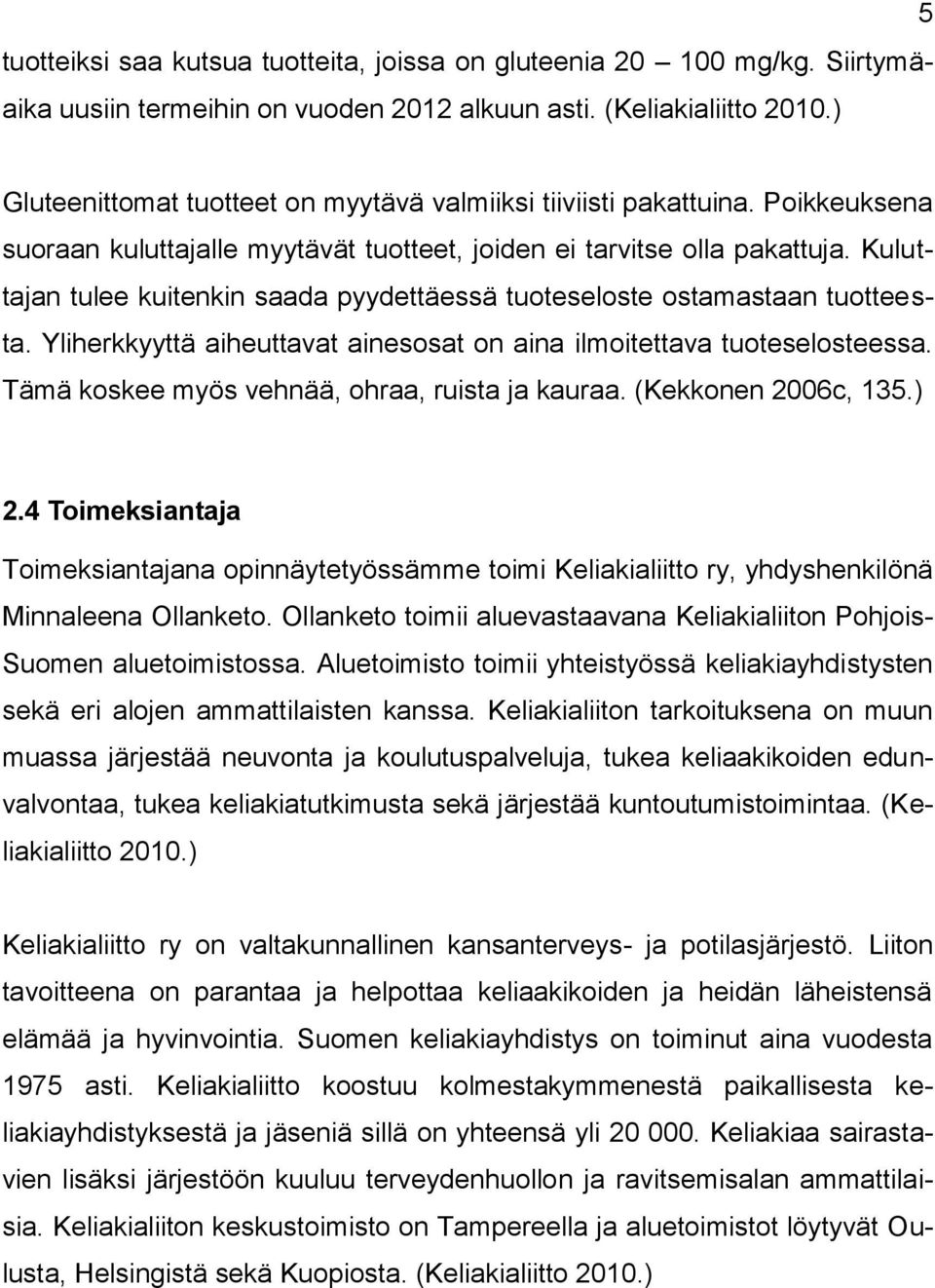 5

tuotteiksi saa kutsua tuotteita, joissa on gluteenia 20 — 100 mg/kg. Siirtymäaika uusiin termeihin on vuoden 2012 alkuun asti. (Keliakialiitto 2010.)

Gluteenittomat tuotteet on myytävä valmiiksi tiiviisti pakattuina. Poikkeuksena suoraan kuluttajalle myytävät tuotteet, joiden ei tarvitse olla pakattuja. Kuluttajan tulee kuitenkin saada pyydettäessä tuoteseloste ostamastaan tuotteesta. Yliherkkyyttä aiheuttavat ainesosat on aina ilmoitettava tuoteselosteessa. Tämä koskee myös vehnää, ohraa, ruista ja kauraa. (Kekkonen 2006c, 135.)

2.4 Toimeksiantaja

Toimeksiantajana opinnäytetyössämme toimi Keliakialiitto ry, yhdyshenkilönä Minnaleena Ollanketo. Ollanketo toimii aluevastaavana Keliakialiiton Pohjois-Suomen aluetoimistossa. Aluetoimisto toimii yhteistyössä keliakiayhdistysten sekä eri alojen ammattilaisten kanssa. Keliakialiiton tarkoituksena on muun muassa järjestää neuvonta ja koulutuspalveluja, tukea keliaakikoiden edunvalvontaa, tukea keliakiatutkimusta sekä järjestää kuntoutumistoimintaa. (Keliakialiitto 2010.)

Keliakialiitto ry on valtakunnallinen kansanterveys- ja potilasjärjestö. Liiton tavoitteena on parantaa ja helpottaa keliaakikoiden ja heidän läheistensä elämää ja hyvinvointia. Suomen keliakiayhdistys on toiminut aina vuodesta 1975 asti. Keliakialiitto koostuu kolmestakymmenestä paikallisesta keliakiayhdistyksestä ja jäseniä sillä on yhteensä yli 20 000. Keliakiaa sairastavien lisäksi järjestöön kuuluu terveydenhuollon ja ravitsemisalan ammattilaisia. Keliakialiiton keskustoimisto on Tampereella ja aluetoimistot löytyvät Oulusta, Helsingistä sekä Kuopiosta. (Keliakialiitto 2010.)